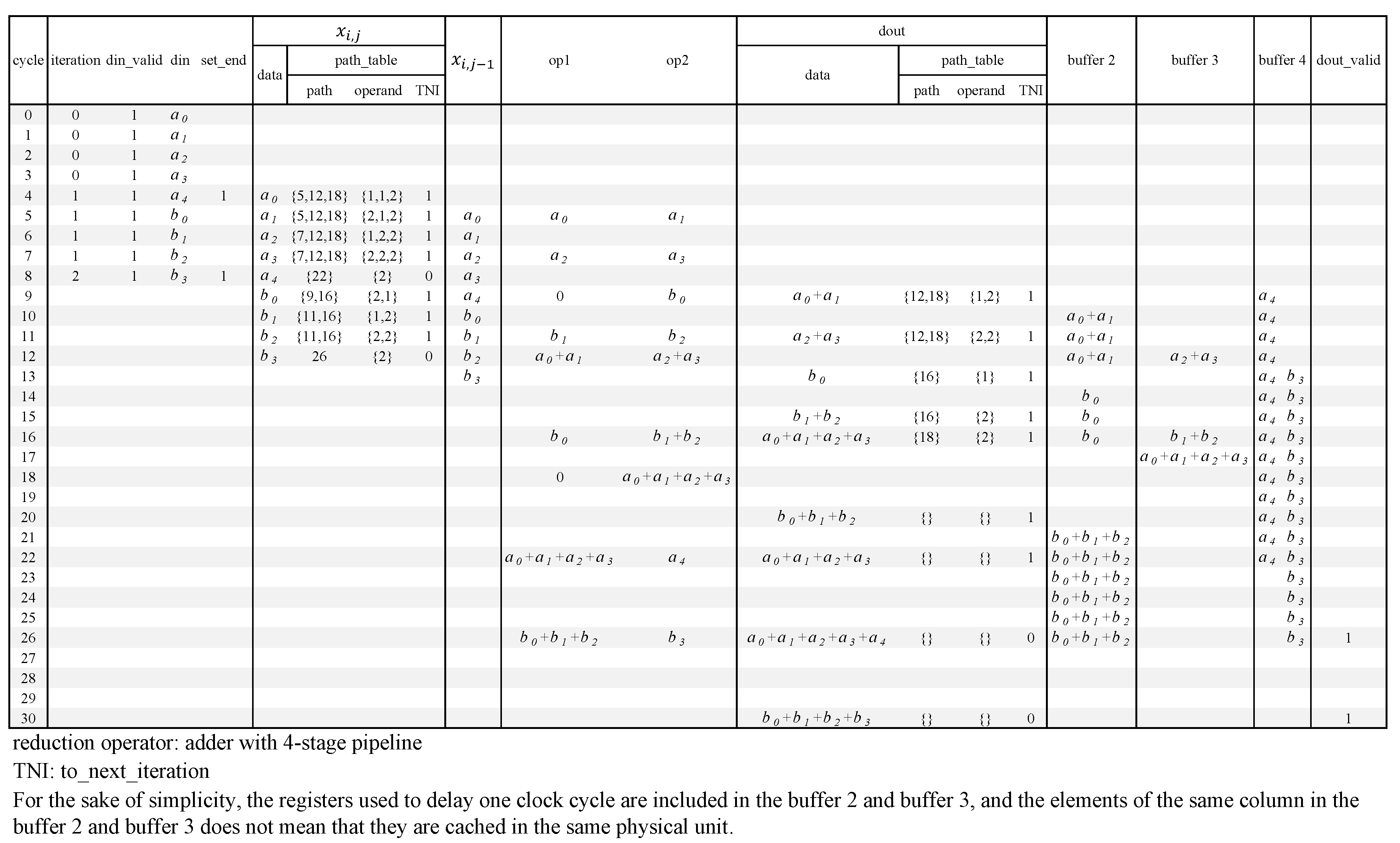 | cycle | iteration | din_valid | din | set_end | $x_{i,j}$ data | $x_{i,j}$ path_table path | $x_{i,j}$ path_table operand | $x_{i,j}$ path_table TNI | $x_{i,j-1}$ | op1 | op2 | dout data | dout path_table path | dout path_table operand | dout path_table TNI | buffer 2 | buffer 3 | buffer 4 | dout_valid |
|---|---|---|---|---|---|---|---|---|---|---|---|---|---|---|---|---|---|---|---|
| 0 | 0 | 1 | $a_0$ | | | | | | | | | | | | | | | | |
| 1 | 0 | 1 | $a_1$ | | | | | | | | | | | | | | | | |
| 2 | 0 | 1 | $a_2$ | | | | | | | | | | | | | | | | |
| 3 | 0 | 1 | $a_3$ | | | | | | | | | | | | | | | | |
| 4 | 1 | 1 | $a_4$ | 1 | $a_0$ | {5,12,18} | {1,1,2} | 1 | | | | | | | | | | | |
| 5 | 1 | 1 | $b_0$ | | $a_1$ | {5,12,18} | {2,1,2} | 1 | $a_0$ | $a_0$ | $a_1$ | | | | | | | | |
| 6 | 1 | 1 | $b_1$ | | $a_2$ | {7,12,18} | {1,2,2} | 1 | $a_1$ | | | | | | | | | | |
| 7 | 1 | 1 | $b_2$ | | $a_3$ | {7,12,18} | {2,2,2} | 1 | $a_2$ | $a_2$ | $a_3$ | | | | | | | | |
| 8 | 2 | 1 | $b_3$ | 1 | $a_4$ | {22} | {2} | 0 | $a_3$ | | | | | | | | | | |
| 9 | | | | | $b_0$ | {9,16} | {2,1} | 1 | $a_4$ | 0 | $b_0$ | $a_0+a_1$ | {12,18} | {1,2} | 1 | | | $a_4$ | |
| 10 | | | | | $b_1$ | {11,16} | {1,2} | 1 | $b_0$ | | | | | | | $a_0+a_1$ | | $a_4$ | |
| 11 | | | | | $b_2$ | {11,16} | {2,2} | 1 | $b_1$ | $b_1$ | $b_2$ | $a_2+a_3$ | {12,18} | {2,2} | 1 | $a_0+a_1$ | | $a_4$ | |
| 12 | | | | | $b_3$ | 26 | {2} | 0 | $b_2$ | $a_0+a_1$ | $a_2+a_3$ | | | | | $a_0+a_1$ | $a_2+a_3$ | $a_4$ | |
| 13 | | | | | | | | | $b_3$ | | | $b_0$ | {16} | {1} | 1 | | | $a_4$ $b_3$ | |
| 14 | | | | | | | | | | | | | | | | $b_0$ | | $a_4$ $b_3$ | |
| 15 | | | | | | | | | | | | $b_1+b_2$ | {16} | {2} | 1 | $b_0$ | | $a_4$ $b_3$ | |
| 16 | | | | | | | | | | $b_0$ | $b_1+b_2$ | $a_0+a_1+a_2+a_3$ | {18} | {2} | 1 | $b_0$ | $b_1+b_2$ | $a_4$ $b_3$ | |
| 17 | | | | | | | | | | | | | | | | | $a_0+a_1+a_2+a_3$ | $a_4$ $b_3$ | |
| 18 | | | | | | | | | | 0 | $a_0+a_1+a_2+a_3$ | | | | | | | $a_4$ $b_3$ | |
| 19 | | | | | | | | | | | | | | | | | | $a_4$ $b_3$ | |
| 20 | | | | | | | | | | | | $b_0+b_1+b_2$ | {} | {} | 1 | | | $a_4$ $b_3$ | |
| 21 | | | | | | | | | | | | | | | | $b_0+b_1+b_2$ | | $a_4$ $b_3$ | |
| 22 | | | | | | | | | | $a_0+a_1+a_2+a_3$ | $a_4$ | $a_0+a_1+a_2+a_3$ | {} | {} | 1 | $b_0+b_1+b_2$ | | $a_4$ $b_3$ | |
| 23 | | | | | | | | | | | | | | | | $b_0+b_1+b_2$ | | $b_3$ | |
| 24 | | | | | | | | | | | | | | | | $b_0+b_1+b_2$ | | $b_3$ | |
| 25 | | | | | | | | | | | | | | | | $b_0+b_1+b_2$ | | $b_3$ | |
| 26 | | | | | | | | | | $b_0+b_1+b_2$ | $b_3$ | $a_0+a_1+a_2+a_3+a_4$ | {} | {} | 0 | $b_0+b_1+b_2$ | | $b_3$ | 1 |
| 27 | | | | | | | | | | | | | | | | | | | |
| 28 | | | | | | | | | | | | | | | | | | | |
| 29 | | | | | | | | | | | | | | | | | | | |
| 30 | | | | | | | | | | | | $b_0+b_1+b_2+b_3$ | {} | {} | 0 | | | | 1 |

reduction operator: adder with 4-stage pipeline

TNI: to_next_iteration

For the sake of simplicity, the registers used to delay one clock cycle are included in the buffer 2 and buffer 3, and the elements of the same column in the buffer 2 and buffer 3 does not mean that they are cached in the same physical unit.